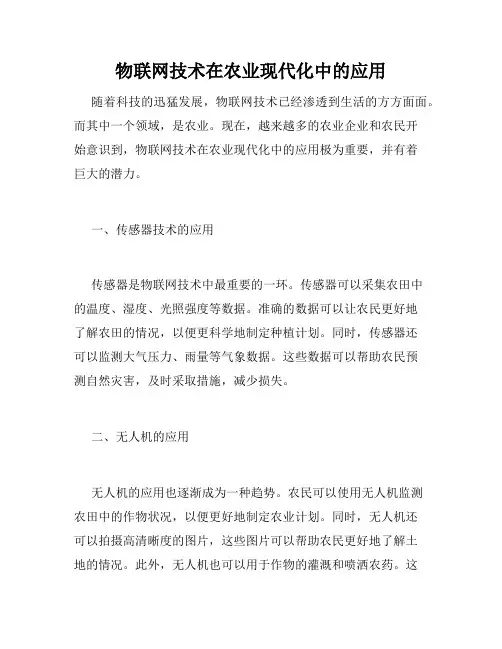 物联网技术在农业现代化中的应用

随着科技的迅猛发展，物联网技术已经渗透到生活的方方面面。而其中一个领域，是农业。现在，越来越多的农业企业和农民开始意识到，物联网技术在农业现代化中的应用极为重要，并有着巨大的潜力。

一、传感器技术的应用

传感器是物联网技术中最重要的一环。传感器可以采集农田中的温度、湿度、光照强度等数据。准确的数据可以让农民更好地了解农田的情况，以便更科学地制定种植计划。同时，传感器还可以监测大气压力、雨量等气象数据。这些数据可以帮助农民预测自然灾害，及时采取措施，减少损失。

二、无人机的应用

无人机的应用也逐渐成为一种趋势。农民可以使用无人机监测农田中的作物状况，以便更好地制定农业计划。同时，无人机还可以拍摄高清晰度的图片，这些图片可以帮助农民更好地了解土地的情况。此外，无人机也可以用于作物的灌溉和喷洒农药。这